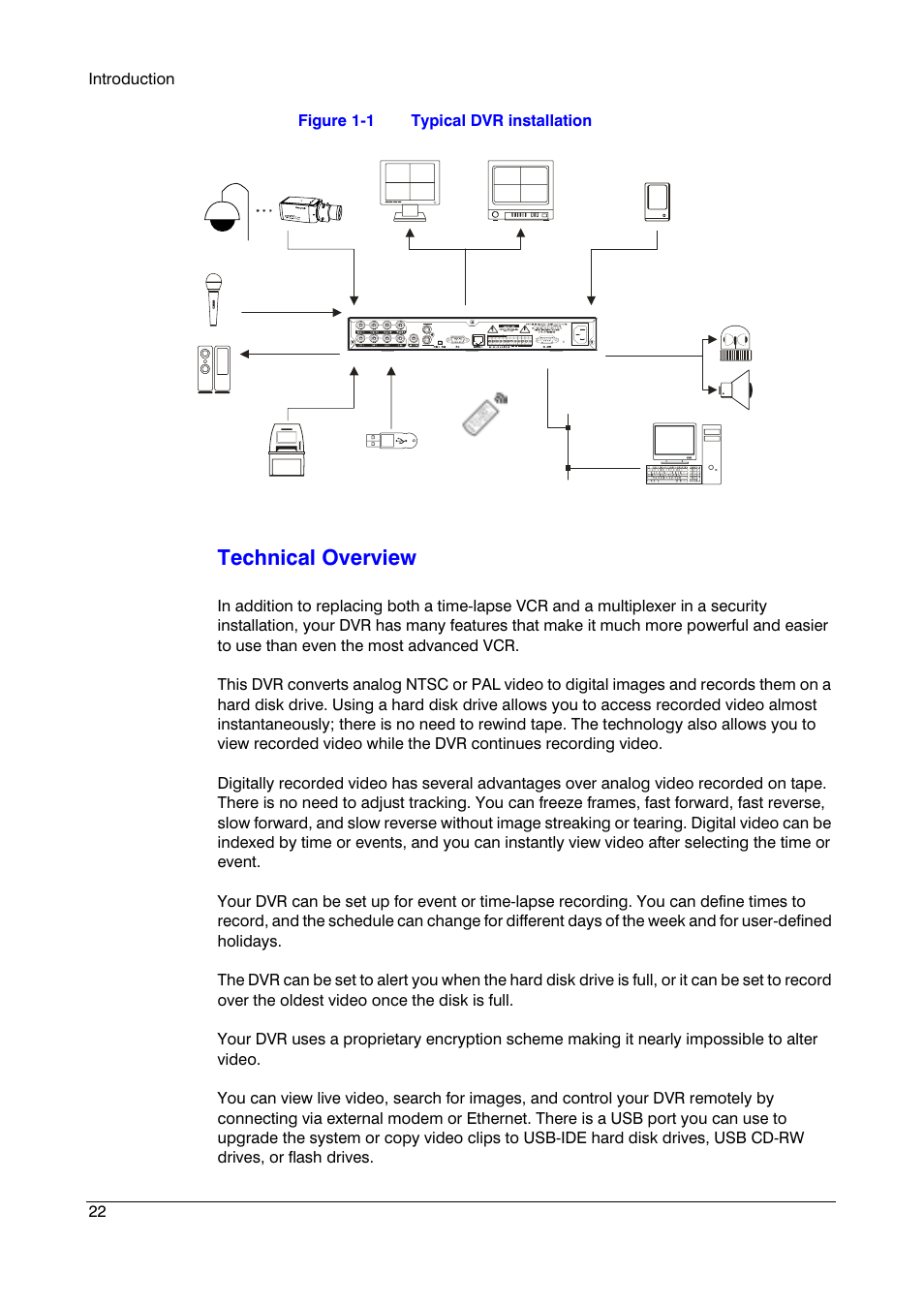 Introduction

Figure 1-1 Typical DVR installation

Technical Overview

In addition to replacing both a time-lapse VCR and a multiplexer in a security installation, your DVR has many features that make it much more powerful and easier to use than even the most advanced VCR.

This DVR converts analog NTSC or PAL video to digital images and records them on a hard disk drive. Using a hard disk drive allows you to access recorded video almost instantaneously; there is no need to rewind tape. The technology also allows you to view recorded video while the DVR continues recording video.

Digitally recorded video has several advantages over analog video recorded on tape. There is no need to adjust tracking. You can freeze frames, fast forward, fast reverse, slow forward, and slow reverse without image streaking or tearing. Digital video can be indexed by time or events, and you can instantly view video after selecting the time or event.

Your DVR can be set up for event or time-lapse recording. You can define times to record, and the schedule can change for different days of the week and for user-defined holidays.

The DVR can be set to alert you when the hard disk drive is full, or it can be set to record over the oldest video once the disk is full.

Your DVR uses a proprietary encryption scheme making it nearly impossible to alter video.

You can view live video, search for images, and control your DVR remotely by connecting via external modem or Ethernet. There is a USB port you can use to upgrade the system or copy video clips to USB-IDE hard disk drives, USB CD-RW drives, or flash drives.

22